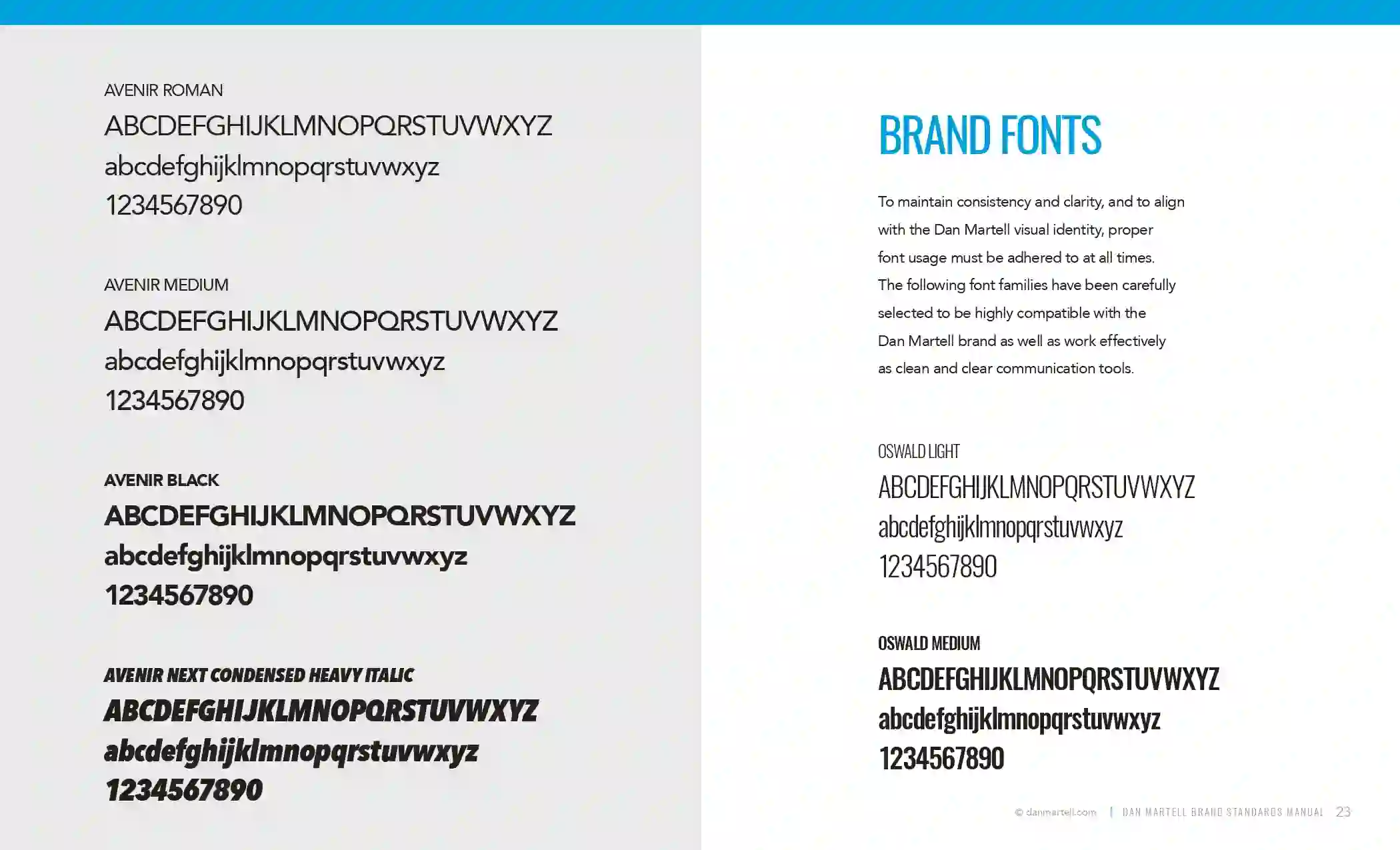 AVENIR ROMAN
ABCDEFGHIJKLMNOPQRSTUVWXYZ
abcdefghijklmnopqrstuvwxyz
1234567890

AVENIR MEDIUM
ABCDEFGHIJKLMNOPQRSTUVWXYZ
abcdefghijklmnopqrstuvwxyz
1234567890

AVENIR BLACK
ABCDEFGHIJKLMNOPQRSTUVWXYZ
abcdefghijklmnopqrstuvwxyz
1234567890

AVENIR NEXT CONDENSED HEAVY ITALIC
ABCDEFGHIJKLMNOPQRSTUVWXYZ
abcdefghijklmnopqrstuvwxyz
1234567890

BRAND FONTS

To maintain consistency and clarity, and to align with the Dan Martell visual identity, proper font usage must be adhered to at all times. The following font families have been carefully selected to be highly compatible with the Dan Martell brand as well as work effectively as clean and clear communication tools.

OSWALD LIGHT
ABCDEFGHIJKLMNOPQRSTUVWXYZ
abcdefghijklmnopqrstuvwxyz
1234567890

OSWALD MEDIUM
ABCDEFGHIJKLMNOPQRSTUVWXYZ
abcdefghijklmnopqrstuvwxyz
1234567890

© danmartell.com | DAN MARTELL BRAND STANDARDS MANUAL 23